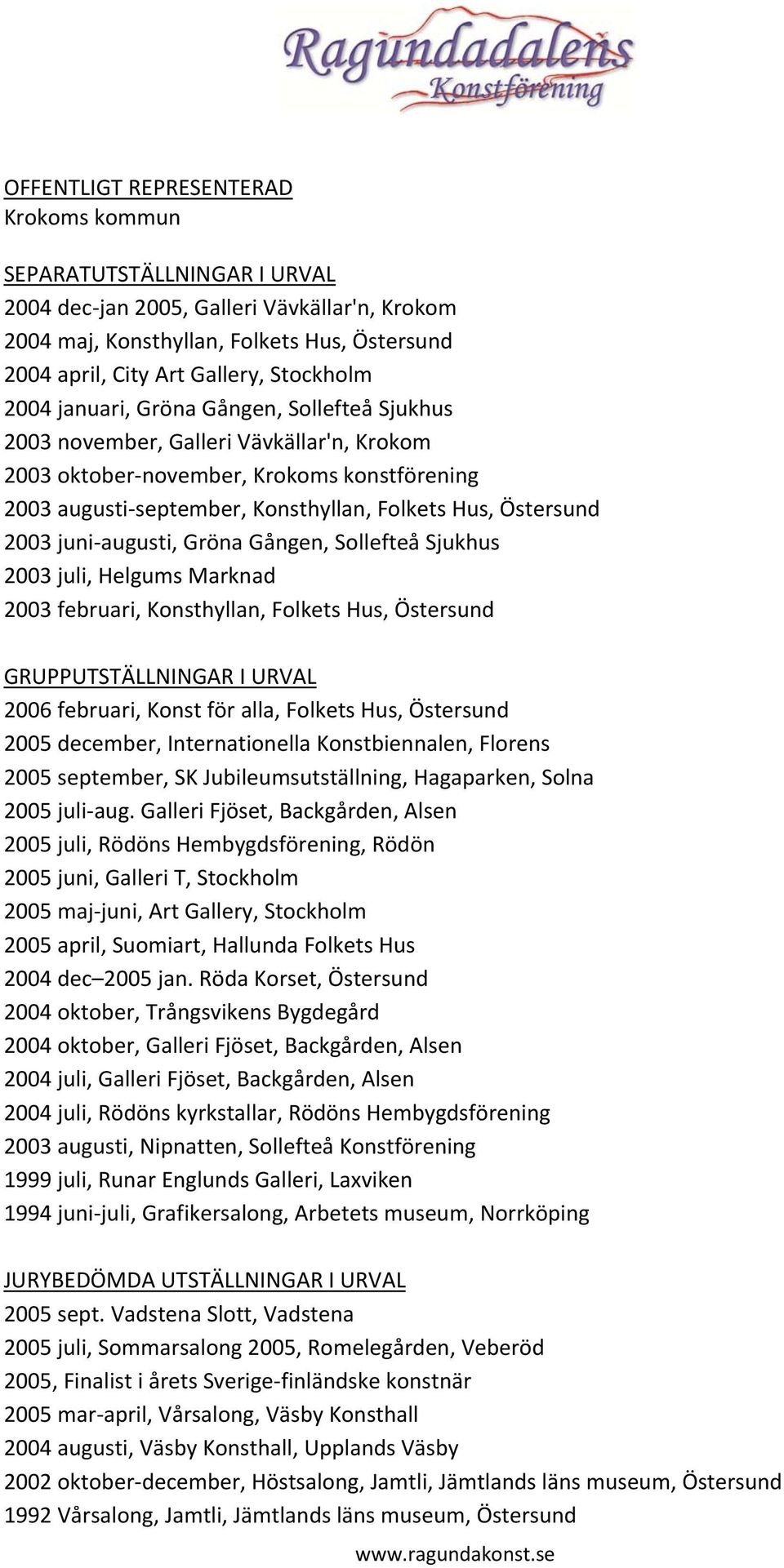 Ragundadalens
Konstförening

OFFENTLIGT REPRESENTERAD
Krokoms kommun

SEPARATUTSTÄLLNINGAR I URVAL
2004 dec-jan 2005, Galleri Vävkällar'n, Krokom
2004 maj, Konsthyllan, Folkets Hus, Östersund
2004 april, City Art Gallery, Stockholm
2004 januari, Gröna Gången, Sollefteå Sjukhus
2003 november, Galleri Vävkällar'n, Krokom
2003 oktober-november, Krokoms konstförening
2003 augusti-september, Konsthyllan, Folkets Hus, Östersund
2003 juni-augusti, Gröna Gången, Sollefteå Sjukhus
2003 juli, Helgums Marknad
2003 februari, Konsthyllan, Folkets Hus, Östersund

GRUPPUTSTÄLLNINGAR I URVAL
2006 februari, Konst för alla, Folkets Hus, Östersund
2005 december, Internationella Konstbiennalen, Florens
2005 september, SK Jubileumsutställning, Hagaparken, Solna
2005 juli-aug. Galleri Fjöset, Backgården, Alsen
2005 juli, Rödöns Hembygdsförening, Rödön
2005 juni, Galleri T, Stockholm
2005 maj-juni, Art Gallery, Stockholm
2005 april, Suomiart, Hallunda Folkets Hus
2004 dec–2005 jan. Röda Korset, Östersund
2004 oktober, Trångsvikens Bygdegård
2004 oktober, Galleri Fjöset, Backgården, Alsen
2004 juli, Galleri Fjöset, Backgården, Alsen
2004 juli, Rödöns kyrkstallar, Rödöns Hembygdsförening
2003 augusti, Nipnatten, Sollefteå Konstförening
1999 juli, Runar Englunds Galleri, Laxviken
1994 juni-juli, Grafikersalong, Arbetets museum, Norrköping

JURYBEDÖMDA UTSTÄLLNINGAR I URVAL
2005 sept. Vadstena Slott, Vadstena
2005 juli, Sommarsalong 2005, Romelegården, Veberöd
2005, Finalist i årets Sverige-finländske konstnär
2005 mar-april, Vårsalong, Väsby Konsthall
2004 augusti, Väsby Konsthall, Upplands Väsby
2002 oktober-december, Höstsalong, Jamtli, Jämtlands läns museum, Östersund
1992 Vårsalong, Jamtli, Jämtlands läns museum, Östersund

www.ragundakonst.se